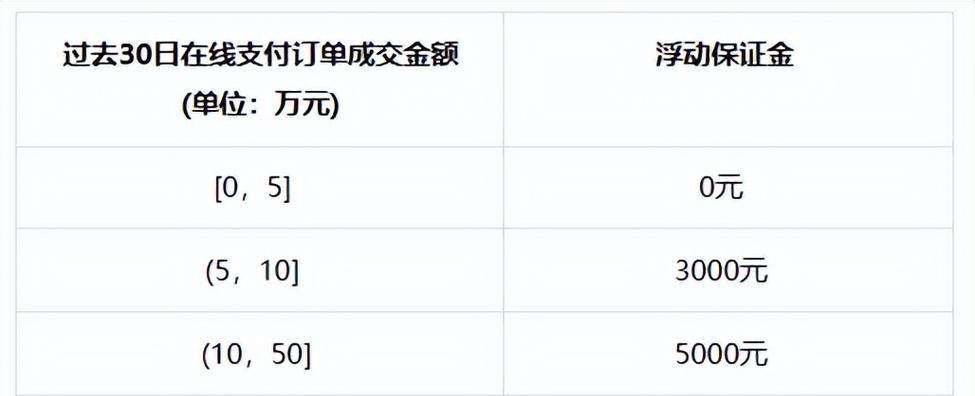 | 过去30日在线支付订单成交金额 (单位：万元) | 浮动保证金 |
|---|---|
| [0，5] | 0元 |
| (5，10] | 3000元 |
| (10，50] | 5000元 |